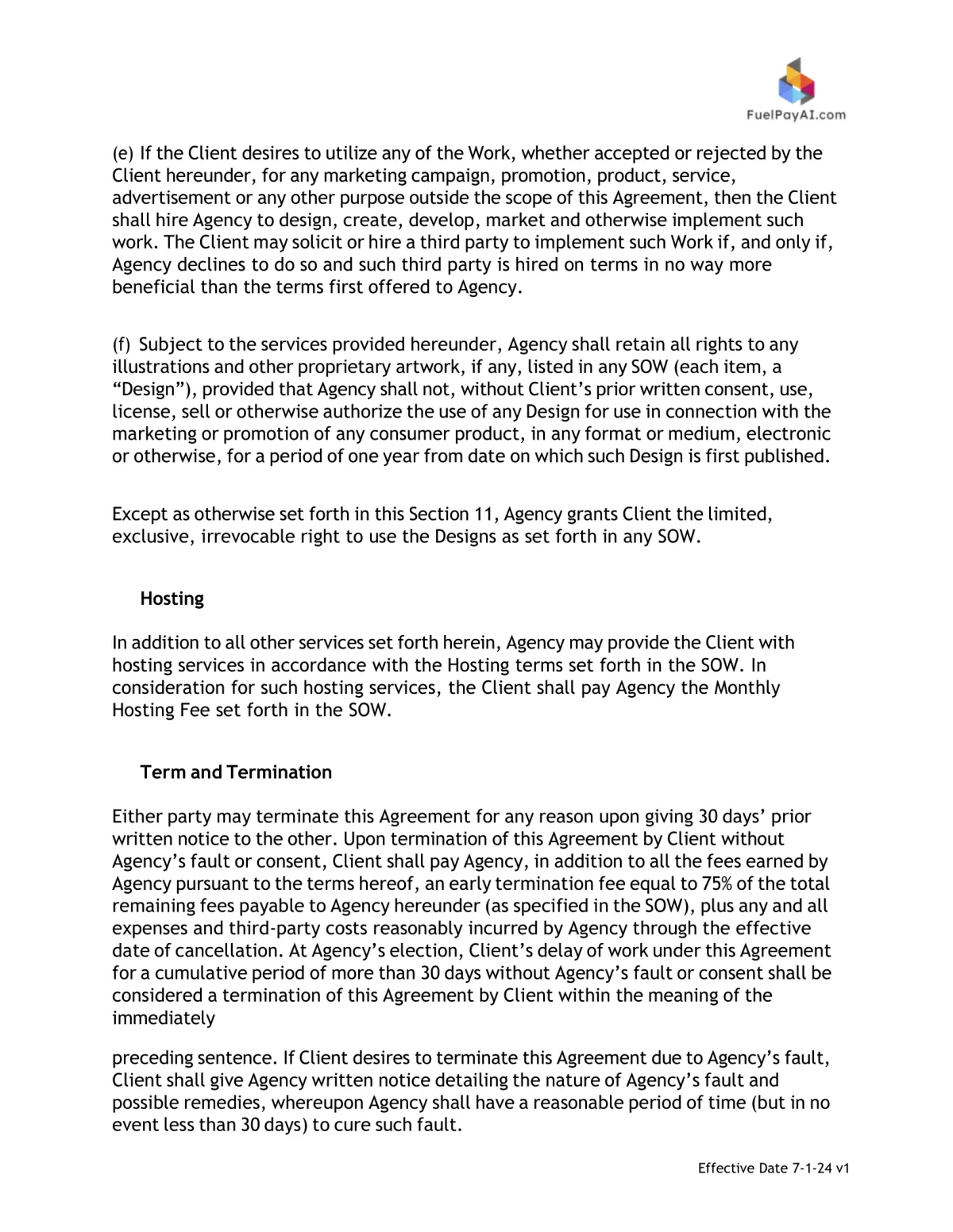 FuelPayAI.com

(e) If the Client desires to utilize any of the Work, whether accepted or rejected by the Client hereunder, for any marketing campaign, promotion, product, service, advertisement or any other purpose outside the scope of this Agreement, then the Client shall hire Agency to design, create, develop, market and otherwise implement such work. The Client may solicit or hire a third party to implement such Work if, and only if, Agency declines to do so and such third party is hired on terms in no way more beneficial than the terms first offered to Agency.

(f) Subject to the services provided hereunder, Agency shall retain all rights to any illustrations and other proprietary artwork, if any, listed in any SOW (each item, a “Design”), provided that Agency shall not, without Client’s prior written consent, use, license, sell or otherwise authorize the use of any Design for use in connection with the marketing or promotion of any consumer product, in any format or medium, electronic or otherwise, for a period of one year from date on which such Design is first published.

Except as otherwise set forth in this Section 11, Agency grants Client the limited, exclusive, irrevocable right to use the Designs as set forth in any SOW.

Hosting

In addition to all other services set forth herein, Agency may provide the Client with hosting services in accordance with the Hosting terms set forth in the SOW. In consideration for such hosting services, the Client shall pay Agency the Monthly Hosting Fee set forth in the SOW.

Term and Termination

Either party may terminate this Agreement for any reason upon giving 30 days’ prior written notice to the other. Upon termination of this Agreement by Client without Agency’s fault or consent, Client shall pay Agency, in addition to all the fees earned by Agency pursuant to the terms hereof, an early termination fee equal to 75% of the total remaining fees payable to Agency hereunder (as specified in the SOW), plus any and all expenses and third-party costs reasonably incurred by Agency through the effective date of cancellation. At Agency’s election, Client’s delay of work under this Agreement for a cumulative period of more than 30 days without Agency’s fault or consent shall be considered a termination of this Agreement by Client within the meaning of the immediately

preceding sentence. If Client desires to terminate this Agreement due to Agency’s fault, Client shall give Agency written notice detailing the nature of Agency’s fault and possible remedies, whereupon Agency shall have a reasonable period of time (but in no event less than 30 days) to cure such fault.

Effective Date 7-1-24 v1